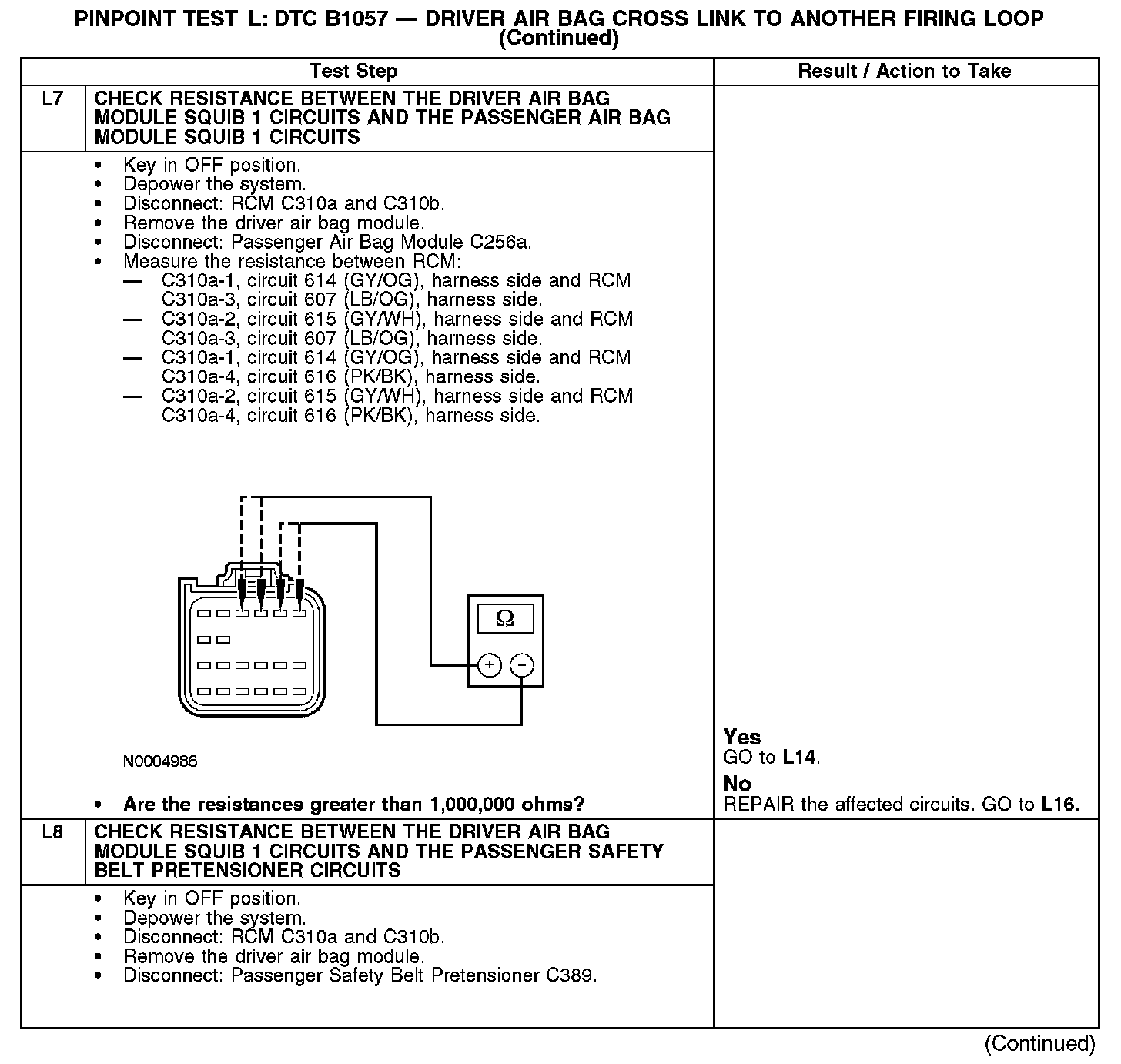 PINPOINT TEST L: DTC B1057 — DRIVER AIR BAG CROSS LINK TO ANOTHER FIRING LOOP (Continued)

| | Test Step | Result / Action to Take |
|---|---|---|
| L7 | CHECK RESISTANCE BETWEEN THE DRIVER AIR BAG MODULE SQUIB 1 CIRCUITS AND THE PASSENGER AIR BAG MODULE SQUIB 1 CIRCUITS | |
| | • Key in OFF position. • Depower the system. • Disconnect: RCM C310a and C310b. • Remove the driver air bag module. • Disconnect: Passenger Air Bag Module C256a. • Measure the resistance between RCM: — C310a-1, circuit 614 (GY/OG), harness side and RCM C310a-3, circuit 607 (LB/OG), harness side. — C310a-2, circuit 615 (GY/WH), harness side and RCM C310a-3, circuit 607 (LB/OG), harness side. — C310a-1, circuit 614 (GY/OG), harness side and RCM C310a-4, circuit 616 (PK/BK), harness side. — C310a-2, circuit 615 (GY/WH), harness side and RCM C310a-4, circuit 616 (PK/BK), harness side. $\Omega$ + − N0004986 • Are the resistances greater than 1,000,000 ohms? | Yes GO to L14. No REPAIR the affected circuits. GO to L16. |
| L8 | CHECK RESISTANCE BETWEEN THE DRIVER AIR BAG MODULE SQUIB 1 CIRCUITS AND THE PASSENGER SAFETY BELT PRETENSIONER CIRCUITS | |
| | • Key in OFF position. • Depower the system. • Disconnect: RCM C310a and C310b. • Remove the driver air bag module. • Disconnect: Passenger Safety Belt Pretensioner C389. | |

(Continued)